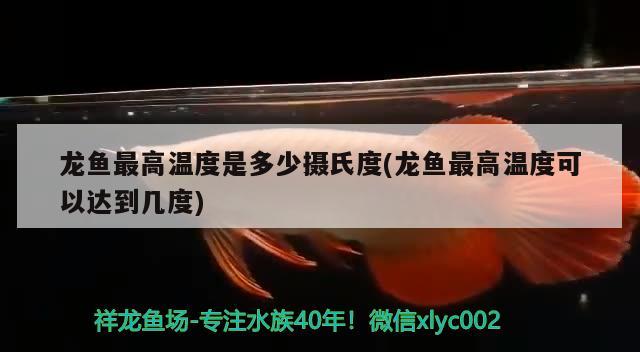 龙鱼最高温度是多少摄氏度(龙鱼最高温度可以达到几度)

祥龙鱼场-专注水族40年！微信xlyc002